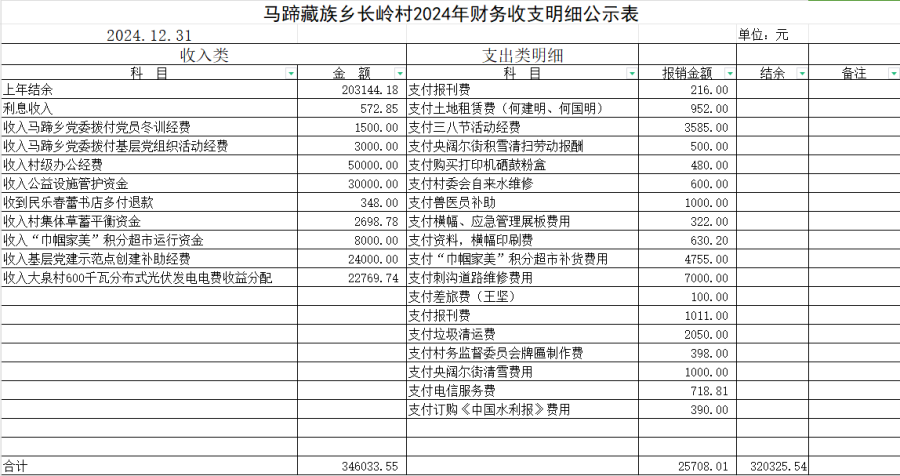 马蹄藏族乡长岭村2024年财务收支明细公示表

2024.12.31 单位：元

| 收入类 | | 支出类明细 | | | |
|---|---|---|---|---|---|
| 科 目 | 金 额 | 科 目 | 报销金额 | 结余 | 备注 |
| 上年结余 | 203144.18 | 支付报刊费 | 216.00 | | |
| 利息收入 | 572.85 | 支付土地租赁费（何建明、何国明） | 952.00 | | |
| 收入马蹄乡党委拨付党员冬训经费 | 1500.00 | 支付三八节活动经费 | 3585.00 | | |
| 收入马蹄乡党委拨付基层党组织活动经费 | 3000.00 | 支付央阔尔街积雪清扫劳动报酬 | 500.00 | | |
| 收入村级办公经费 | 50000.00 | 支付购买打印机硒鼓粉盒 | 480.00 | | |
| 收入公益设施管护资金 | 30000.00 | 支付村委会自来水维修 | 600.00 | | |
| 收到民乐春蕾书店多付退款 | 348.00 | 支付兽医员补助 | 1000.00 | | |
| 收入村集体草蓄平衡资金 | 2698.78 | 支付横幅、应急管理展板费用 | 322.00 | | |
| 收入“巾帼家美”积分超市运行资金 | 8000.00 | 支付资料，横幅印刷费 | 630.20 | | |
| 收入基层党建示范点创建补助经费 | 24000.00 | 支付“巾帼家美”积分超市补货费用 | 4755.00 | | |
| 收入大泉村600千瓦分布式光伏发电电费收益分配 | 22769.74 | 支付刺沟道路维修费用 | 7000.00 | | |
| | | 支付差旅费（王坚） | 100.00 | | |
| | | 支付报刊费 | 1011.00 | | |
| | | 支付垃圾清运费 | 2050.00 | | |
| | | 支付村务监督委员会牌匾制作费 | 398.00 | | |
| | | 支付央阔尔街清雪费用 | 1000.00 | | |
| | | 支付电信服务费 | 718.81 | | |
| | | 支付订购《中国水利报》费用 | 390.00 | | |
| | | | | | |
| | | | | | |
| 合计 | 346033.55 | | 25708.01 | 320325.54 | |